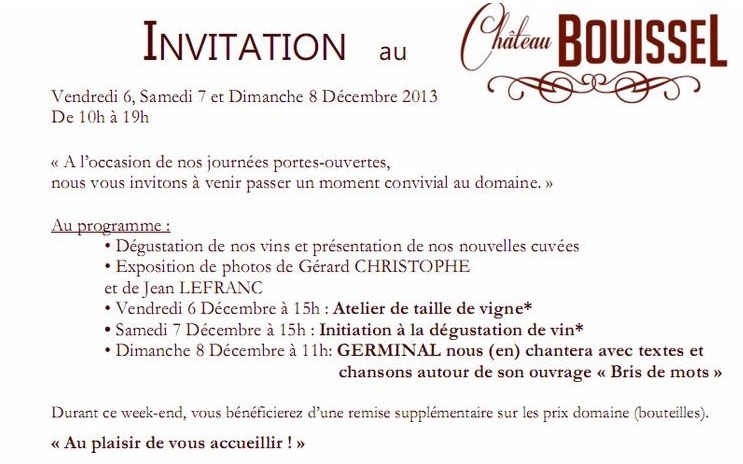 INVITATION au Château BOUISSEL

Vendredi 6, Samedi 7 et Dimanche 8 Décembre 2013
De 10h à 19h

« A l'occasion de nos journées portes-ouvertes,
nous vous invitons à venir passer un moment convivial au domaine. »

Au programme :
• Dégustation de nos vins et présentation de nos nouvelles cuvées
• Exposition de photos de Gérard CHRISTOPHE
et de Jean LEFRANC
• Vendredi 6 Décembre à 15h : Atelier de taille de vigne*
• Samedi 7 Décembre à 15h : Initiation à la dégustation de vin*
• Dimanche 8 Décembre à 11h: GERMINAL nous (en) chantera avec textes et chansons autour de son ouvrage « Bris de mots »

Durant ce week-end, vous bénéficierez d'une remise supplémentaire sur les prix domaine (bouteilles).

« Au plaisir de vous accueillir ! »